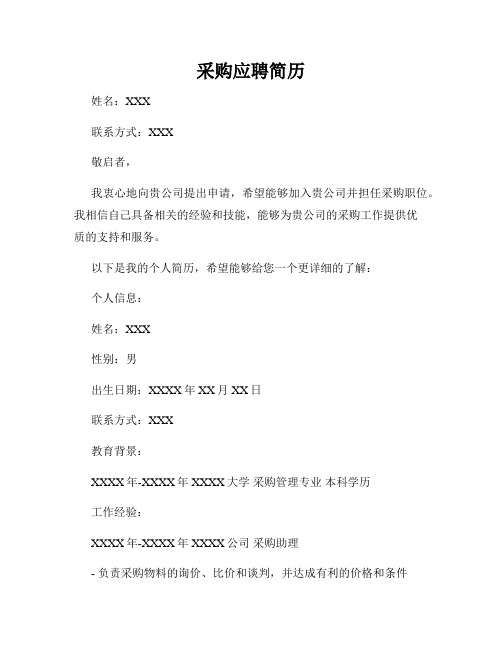 采购应聘简历

姓名：XXX

联系方式：XXX

敬启者，

我衷心地向贵公司提出申请，希望能够加入贵公司并担任采购职位。我相信自己具备相关的经验和技能，能够为贵公司的采购工作提供优质的支持和服务。

以下是我的个人简历，希望能够给您一个更详细的了解：

个人信息：

姓名：XXX

性别：男

出生日期：XXXX 年 XX 月 XX 日

联系方式：XXX

教育背景：

XXXX 年-XXXX 年 XXXX 大学 采购管理专业 本科学历

工作经验：

XXXX 年-XXXX 年 XXXX 公司 采购助理

- 负责采购物料的询价、比价和谈判，并达成有利的价格和条件